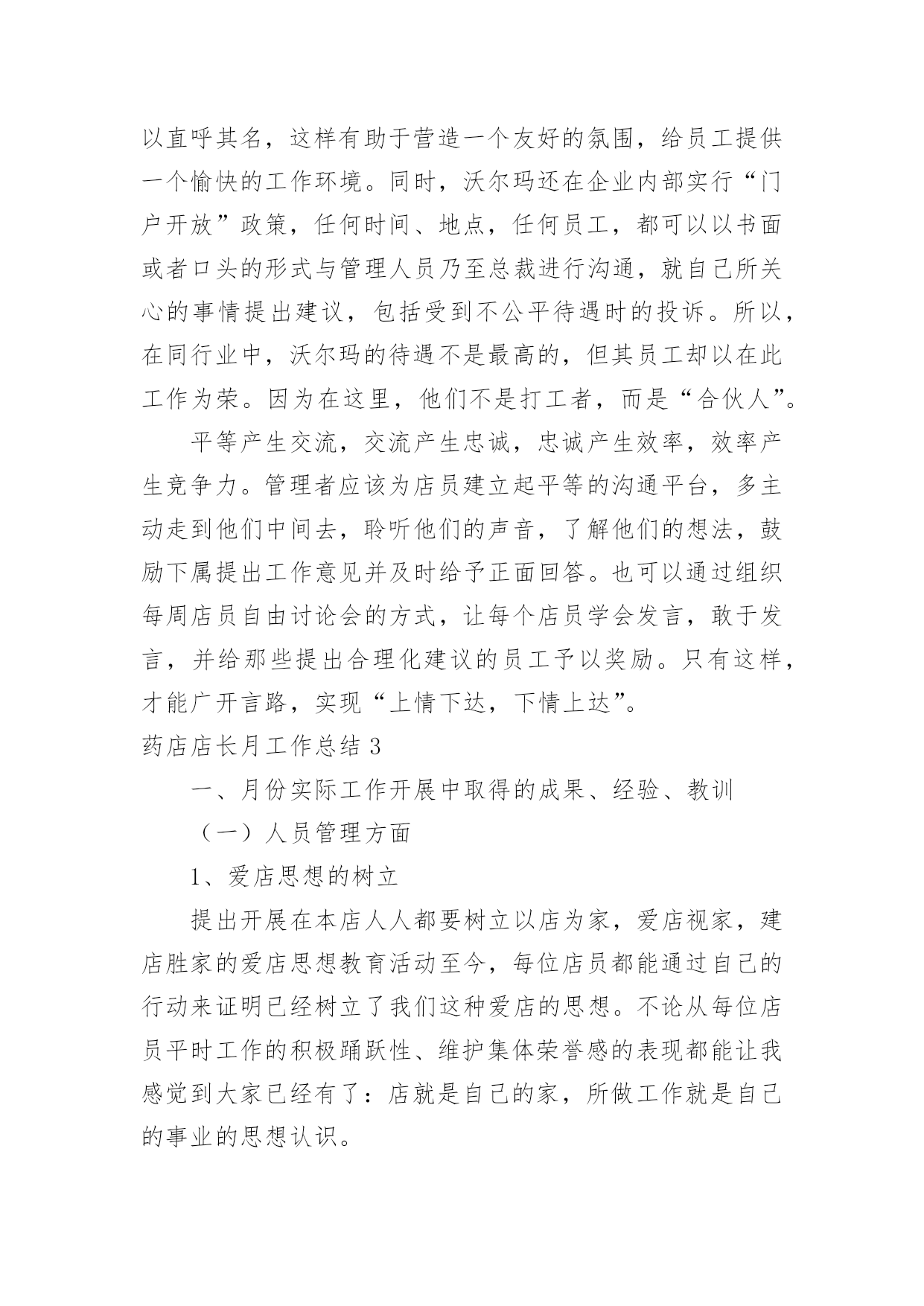 以直呼其名，这样有助于营造一个友好的氛围，给员工提供一个愉快的工作环境。同时，沃尔玛还在企业内部实行“门户开放”政策，任何时间、地点，任何员工，都可以以书面或者口头的形式与管理人员乃至总裁进行沟通，就自己所关心的事情提出建议，包括受到不公平待遇时的投诉。所以，在同行业中，沃尔玛的待遇不是最高的，但其员工却以在此工作为荣。因为在这里，他们不是打工者，而是“合伙人”。

平等产生交流，交流产生忠诚，忠诚产生效率，效率产生竞争力。管理者应该为店员建立起平等的沟通平台，多主动走到他们中间去，聆听他们的声音，了解他们的想法，鼓励下属提出工作意见并及时给予正面回答。也可以通过组织每周店员自由讨论会的方式，让每个店员学会发言，敢于发言，并给那些提出合理化建议的员工予以奖励。只有这样，才能广开言路，实现“上情下达，下情上达”。

药店店长月工作总结 3

一、月份实际工作开展中取得的成果、经验、教训

（一）人员管理方面

1、爱店思想的树立

提出开展在本店人人都要树立以店为家，爱店视家，建店胜家的爱店思想教育活动至今，每位店员都能通过自己的行动来证明已经树立了我们这种爱店的思想。不论从每位店员平时工作的积极踊跃性、维护集体荣誉感的表现都能让我感觉到大家已经有了：店就是自己的家，所做工作就是自己的事业的思想认识。